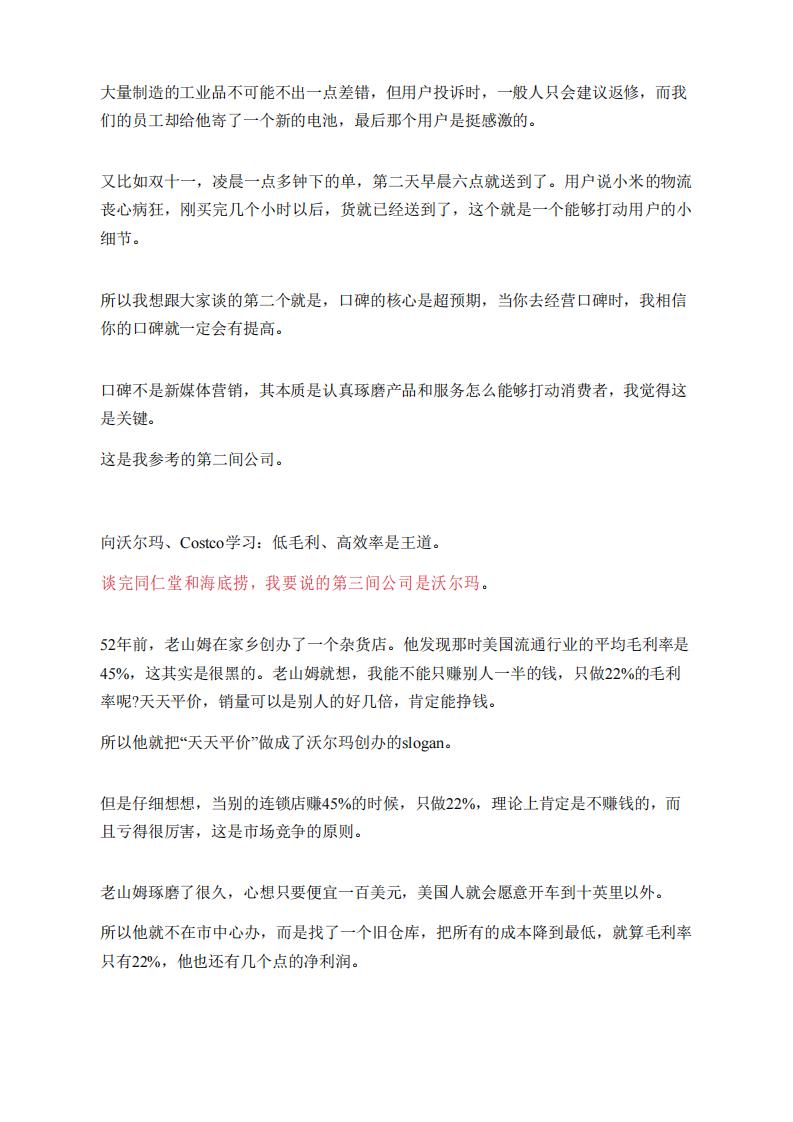 大量制造的工业品不可能不出一点差错，但用户投诉时，一般人只会建议返修，而我们的员工却给他寄了一个新的电池，最后那个用户是挺感激的。

又比如双十一，凌晨一点多钟下的单，第二天早晨六点就送到了。用户说小米的物流丧心病狂，刚买完几个小时以后，货就已经送到了，这个就是一个能够打动用户的小细节。

所以我想跟大家谈的第二个就是，口碑的核心是超预期，当你去经营口碑时，我相信你的口碑就一定会有提高。

口碑不是新媒体营销，其本质是认真琢磨产品和服务怎么能够打动消费者，我觉得这是关键。

这是我参考的第二间公司。

向沃尔玛、Costco学习：低毛利、高效率是王道。

谈完同仁堂和海底捞，我要说的第三间公司是沃尔玛。

52年前，老山姆在家乡创办了一个杂货店。他发现那时美国流通行业的平均毛利率是45%，这其实是很黑的。老山姆就想，我能不能只赚别人一半的钱，只做22%的毛利率呢?天天平价，销量可以是别人的好几倍，肯定能挣钱。

所以他就把“天天平价”做成了沃尔玛创办的slogan。

但是仔细想想，当别的连锁店赚45%的时候，只做22%，理论上肯定是不赚钱的，而且亏得很厉害，这是市场竞争的原则。

老山姆琢磨了很久，心想只要便宜一百美元，美国人就会愿意开车到十英里以外。

所以他就不在市中心办，而是找了一个旧仓库，把所有的成本降到最低，就算毛利率只有22%，他也还有几个点的净利润。